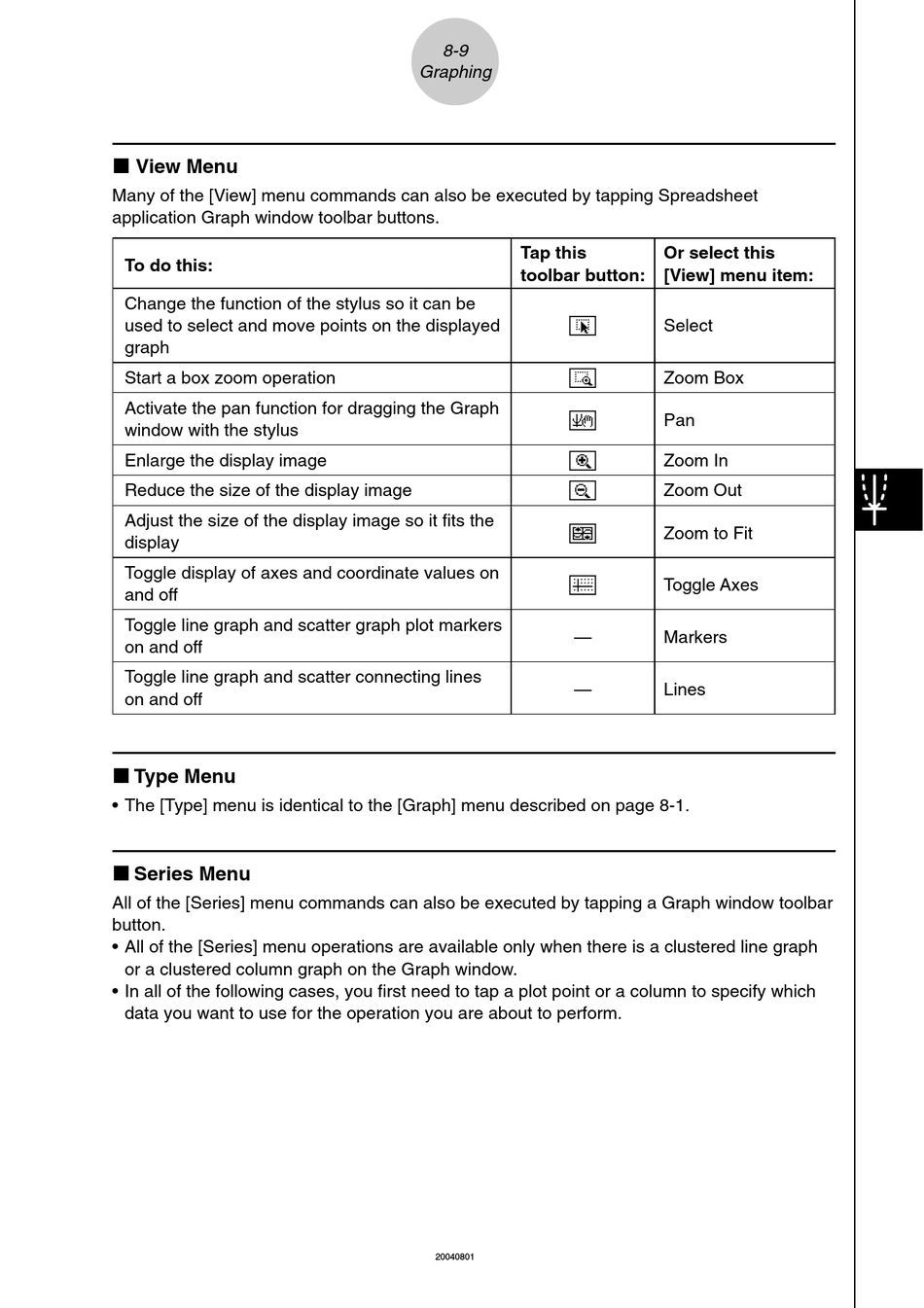 8-9
Graphing

■ View Menu

Many of the [View] menu commands can also be executed by tapping Spreadsheet application Graph window toolbar buttons.

| To do this: | Tap this toolbar button: | Or select this [View] menu item: |
|---|---|---|
| Change the function of the stylus so it can be used to select and move points on the displayed graph | | Select |
| Start a box zoom operation | | Zoom Box |
| Activate the pan function for dragging the Graph window with the stylus | | Pan |
| Enlarge the display image | | Zoom In |
| Reduce the size of the display image | | Zoom Out |
| Adjust the size of the display image so it fits the display | | Zoom to Fit |
| Toggle display of axes and coordinate values on and off | | Toggle Axes |
| Toggle line graph and scatter graph plot markers on and off | — | Markers |
| Toggle line graph and scatter connecting lines on and off | — | Lines |

■ Type Menu

• The [Type] menu is identical to the [Graph] menu described on page 8-1.

■ Series Menu

All of the [Series] menu commands can also be executed by tapping a Graph window toolbar button.

• All of the [Series] menu operations are available only when there is a clustered line graph or a clustered column graph on the Graph window.
• In all of the following cases, you first need to tap a plot point or a column to specify which data you want to use for the operation you are about to perform.

20040801